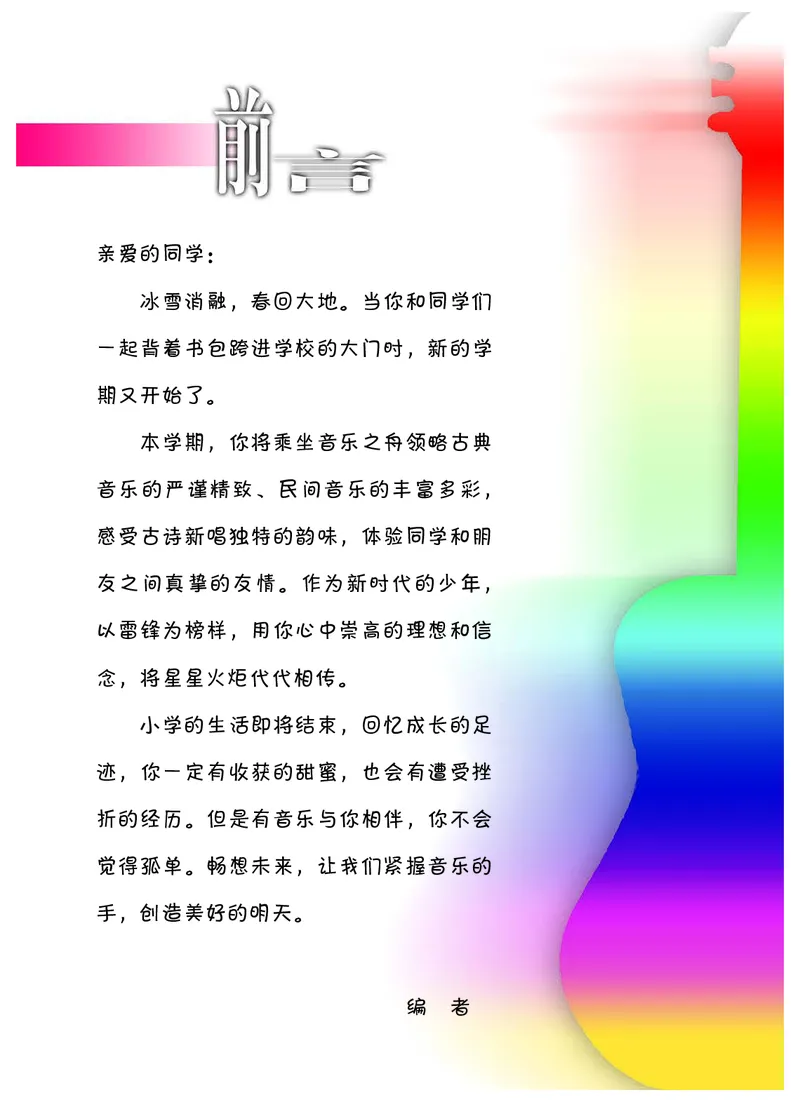 前言

亲爱的同学：

冰雪消融，春回大地。当你和同学们一起背着书包跨进学校的大门时，新的学期又开始了。

本学期，你将乘坐音乐之舟领略古典音乐的严谨精致、民间音乐的丰富多彩，感受古诗新唱独特的韵味，体验同学和朋友之间真挚的友情。作为新时代的少年，以雷锋为榜样，用你心中崇高的理想和信念，将星星火炬代代相传。

小学的生活即将结束，回忆成长的足迹，你一定有收获的甜蜜，也会有遭受挫折的经历。但是有音乐与你相伴，你不会觉得孤单。畅想未来，让我们紧握音乐的手，创造美好的明天。

编　者